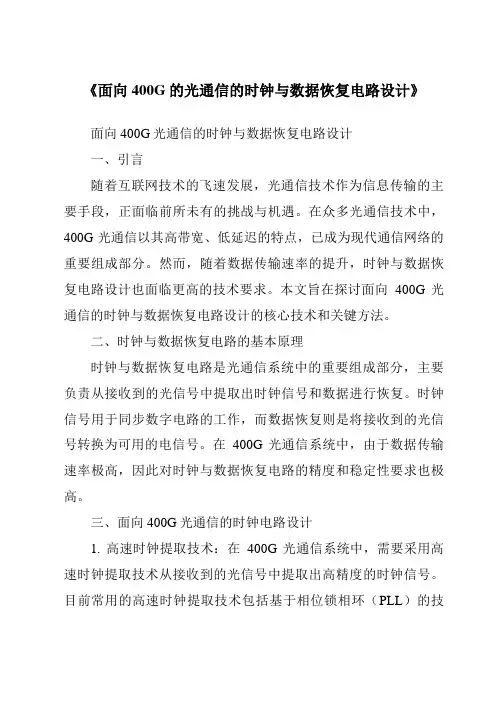 《面向 400G 的光通信的时钟与数据恢复电路设计》

面向 400G 光通信的时钟与数据恢复电路设计

一、引言

随着互联网技术的飞速发展，光通信技术作为信息传输的主要手段，正面临前所未有的挑战与机遇。在众多光通信技术中，400G 光通信以其高带宽、低延迟的特点，已成为现代通信网络的重要组成部分。然而，随着数据传输速率的提升，时钟与数据恢复电路设计也面临更高的技术要求。本文旨在探讨面向 400G 光通信的时钟与数据恢复电路设计的核心技术和关键方法。

二、时钟与数据恢复电路的基本原理

时钟与数据恢复电路是光通信系统中的重要组成部分，主要负责从接收到的光信号中提取出时钟信号和数据进行恢复。时钟信号用于同步数字电路的工作，而数据恢复则是将接收到的光信号转换为可用的电信号。在 400G 光通信系统中，由于数据传输速率极高，因此对时钟与数据恢复电路的精度和稳定性要求也极高。

三、面向 400G 光通信的时钟电路设计

1. 高速时钟提取技术：在 400G 光通信系统中，需要采用高速时钟提取技术从接收到的光信号中提取出高精度的时钟信号。目前常用的高速时钟提取技术包括基于相位锁相环（PLL）的技